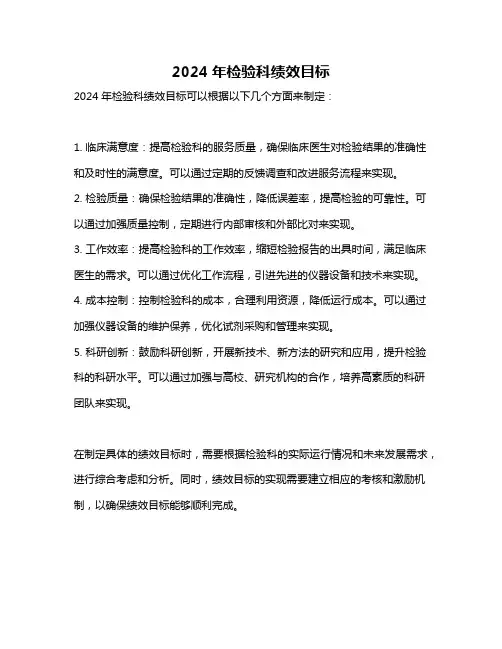 2024 年检验科绩效目标

2024 年检验科绩效目标可以根据以下几个方面来制定：

1. 临床满意度：提高检验科的服务质量，确保临床医生对检验结果的准确性和及时性的满意度。可以通过定期的反馈调查和改进服务流程来实现。

2. 检验质量：确保检验结果的准确性，降低误差率，提高检验的可靠性。可以通过加强质量控制，定期进行内部审核和外部比对来实现。

3. 工作效率：提高检验科的工作效率，缩短检验报告的出具时间，满足临床医生的需求。可以通过优化工作流程，引进先进的仪器设备和技术来实现。

4. 成本控制：控制检验科的成本，合理利用资源，降低运行成本。可以通过加强仪器设备的维护保养，优化试剂采购和管理来实现。

5. 科研创新：鼓励科研创新，开展新技术、新方法的研究和应用，提升检验科的科研水平。可以通过加强与高校、研究机构的合作，培养高素质的科研团队来实现。

在制定具体的绩效目标时，需要根据检验科的实际运行情况和未来发展需求，进行综合考虑和分析。同时，绩效目标的实现需要建立相应的考核和激励机制，以确保绩效目标能够顺利完成。